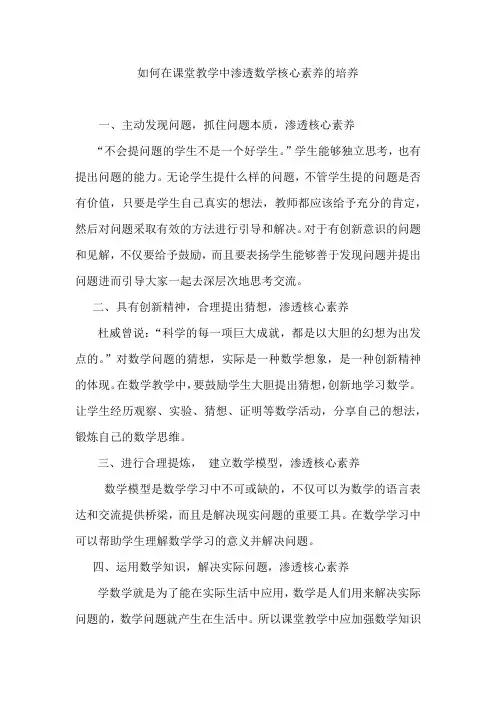 如何在课堂教学中渗透数学核心素养的培养

一、主动发现问题，抓住问题本质，渗透核心素养

“不会提问题的学生不是一个好学生。”学生能够独立思考，也有提出问题的能力。无论学生提什么样的问题，不管学生提的问题是否有价值，只要是学生自己真实的想法，教师都应该给予充分的肯定，然后对问题采取有效的方法进行引导和解决。对于有创新意识的问题和见解，不仅要给予鼓励，而且要表扬学生能够善于发现问题并提出问题进而引导大家一起去深层次地思考交流。

二、具有创新精神，合理提出猜想，渗透核心素养

杜威曾说：“科学的每一项巨大成就，都是以大胆的幻想为出发点的。”对数学问题的猜想，实际是一种数学想象，是一种创新精神的体现。在数学教学中，要鼓励学生大胆提出猜想，创新地学习数学。让学生经历观察、实验、猜想、证明等数学活动，分享自己的想法，锻炼自己的数学思维。

三、进行合理提炼， 建立数学模型，渗透核心素养

数学模型是数学学习中不可或缺的，不仅可以为数学的语言表达和交流提供桥梁，而且是解决现实问题的重要工具。在数学学习中可以帮助学生理解数学学习的意义并解决问题。

四、运用数学知识，解决实际问题，渗透核心素养

学数学就是为了能在实际生活中应用，数学是人们用来解决实际问题的，数学问题就产生在生活中。所以课堂教学中应加强数学知识